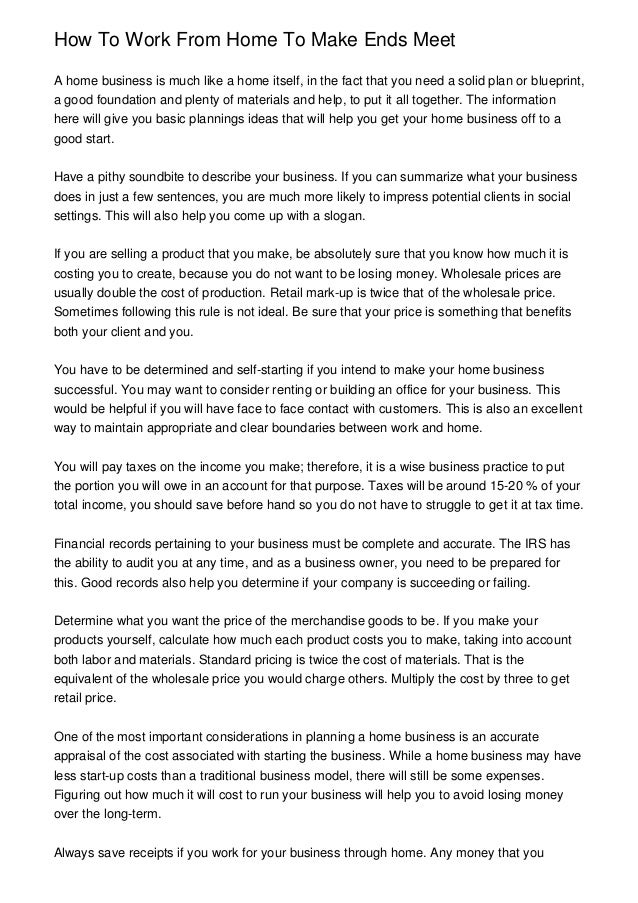 How To Work From Home To Make Ends Meet

A home business is much like a home itself, in the fact that you need a solid plan or blueprint, a good foundation and plenty of materials and help, to put it all together. The information here will give you basic plannings ideas that will help you get your home business off to a good start.

Have a pithy soundbite to describe your business. If you can summarize what your business does in just a few sentences, you are much more likely to impress potential clients in social settings. This will also help you come up with a slogan.

If you are selling a product that you make, be absolutely sure that you know how much it is costing you to create, because you do not want to be losing money. Wholesale prices are usually double the cost of production. Retail mark-up is twice that of the wholesale price. Sometimes following this rule is not ideal. Be sure that your price is something that benefits both your client and you.

You have to be determined and self-starting if you intend to make your home business successful. You may want to consider renting or building an office for your business. This would be helpful if you will have face to face contact with customers. This is also an excellent way to maintain appropriate and clear boundaries between work and home.

You will pay taxes on the income you make; therefore, it is a wise business practice to put the portion you will owe in an account for that purpose. Taxes will be around 15-20 % of your total income, you should save before hand so you do not have to struggle to get it at tax time.

Financial records pertaining to your business must be complete and accurate. The IRS has the ability to audit you at any time, and as a business owner, you need to be prepared for this. Good records also help you determine if your company is succeeding or failing.

Determine what you want the price of the merchandise goods to be. If you make your products yourself, calculate how much each product costs you to make, taking into account both labor and materials. Standard pricing is twice the cost of materials. That is the equivalent of the wholesale price you would charge others. Multiply the cost by three to get retail price.

One of the most important considerations in planning a home business is an accurate appraisal of the cost associated with starting the business. While a home business may have less start-up costs than a traditional business model, there will still be some expenses. Figuring out how much it will cost to run your business will help you to avoid losing money over the long-term.

Always save receipts if you work for your business through home. Any money that you